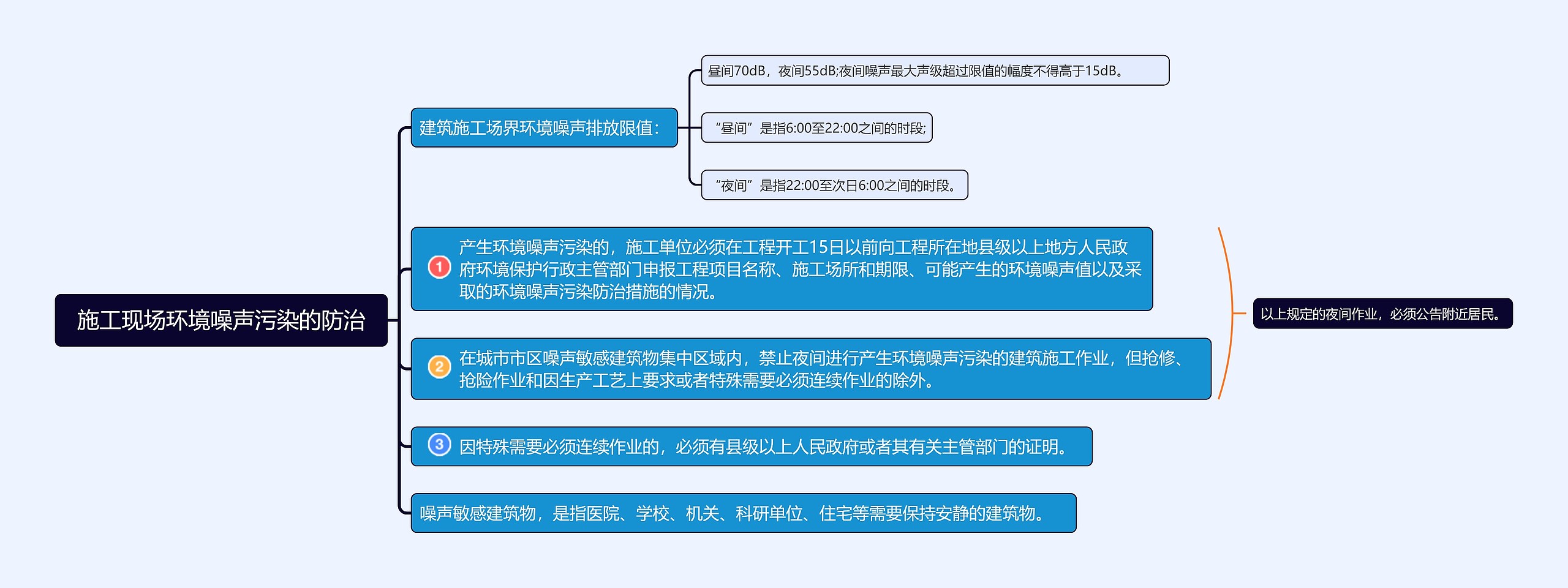 施工现场环境噪声污染的防治

建筑施工场界环境噪声排放限值:

昼间70dB，夜间55dB;夜间噪声最大声级超过限值的幅度不得高于15dB。

“昼间”是指6:00至22:00之间的时段;

“夜间”是指22:00至次日6:00之间的时段。

1 产生环境噪声污染的，施工单位必须在工程开工15日以前向工程所在地县级以上地方人民政府环境保护行政主管部门申报工程项目名称、施工场所和期限、可能产生的环境噪声值以及采取的环境噪声污染防治措施的情况。

2 在城市市区噪声敏感建筑物集中区域内，禁止夜间进行产生环境噪声污染的建筑施工作业，但抢修、抢险作业和因生产工艺上要求或者特殊需要必须连续作业的除外。

以上规定的夜间作业，必须公告附近居民。

3 因特殊需要必须连续作业的，必须有县级以上人民政府或者其有关主管部门的证明。

噪声敏感建筑物，是指医院、学校、机关、科研单位、住宅等需要保持安静的建筑物。